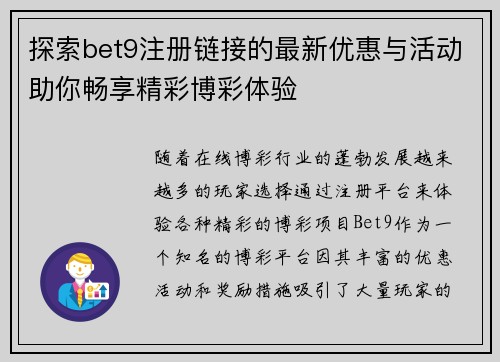 探索bet9注册链接的最新优惠与活动助你畅享精彩博彩体验

随着在线博彩行业的蓬勃发展越来越多的玩家选择通过注册平台来体验各种精彩的博彩项目Bet9作为一个知名的博彩平台因其丰富的优惠活动和奖励措施吸引了大量玩家的